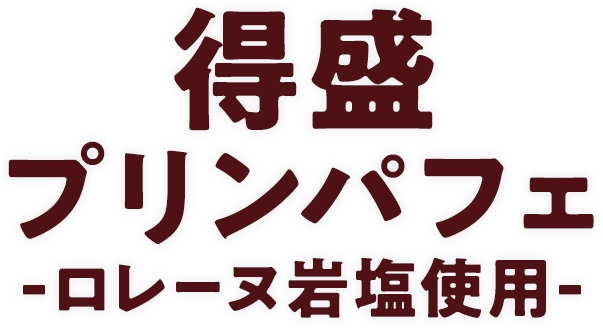 得盛
プリンパフェ
-ロレーヌ岩塩使用-